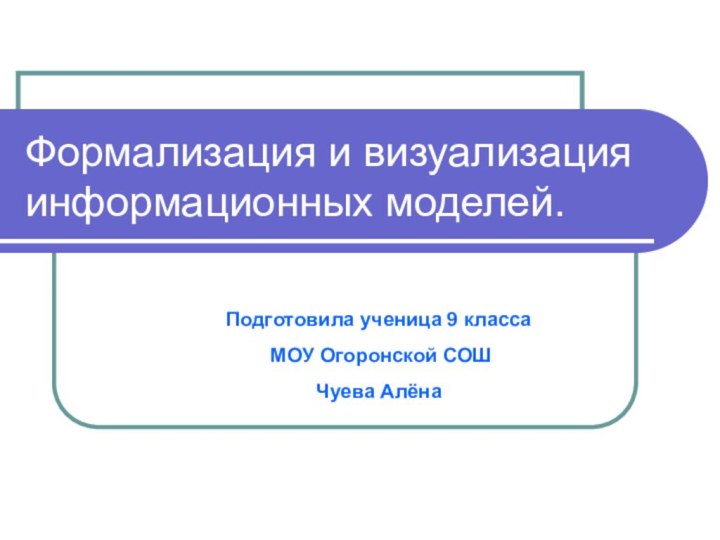 Формализация и визуализация информационных моделей.

Подготовила ученица 9 класса

МОУ Огоронской СОШ

Чуева Алёна